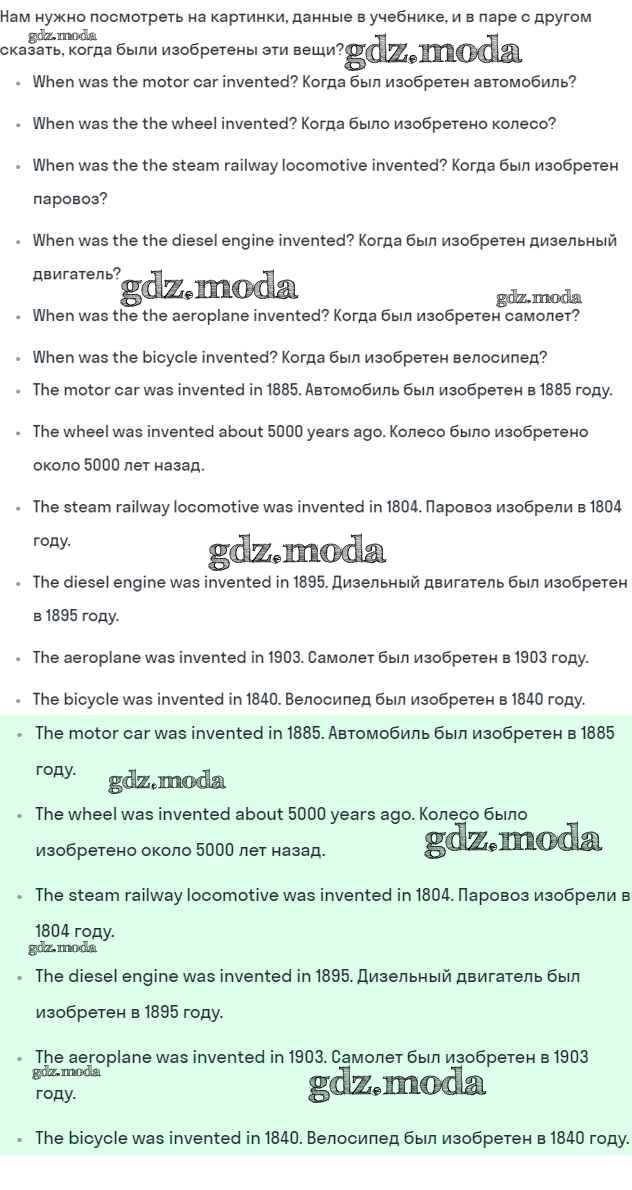 Нам нужно посмотреть на картинки, данные в учебнике, и в паре с другом сказать, когда были изобретены эти вещи?

gdz.moda

gdz.moda

- When was the motor car invented? Когда был изобретен автомобиль?
- When was the the wheel invented? Когда было изобретено колесо?
- When was the the steam railway locomotive invented? Когда был изобретен паровоз?
- When was the the diesel engine invented? Когда был изобретен дизельный двигатель?

gdz.moda

gdz.moda

- When was the the aeroplane invented? Когда был изобретен самолет?
- When was the bicycle invented? Когда был изобретен велосипед?
- The motor car was invented in 1885. Автомобиль был изобретен в 1885 году.
- The wheel was invented about 5000 years ago. Колесо было изобретено около 5000 лет назад.
- The steam railway locomotive was invented in 1804. Паровоз изобрели в 1804 году.

gdz.moda

- The diesel engine was invented in 1895. Дизельный двигатель был изобретен в 1895 году.
- The aeroplane was invented in 1903. Самолет был изобретен в 1903 году.
- The bicycle was invented in 1840. Велосипед был изобретен в 1840 году.
- The motor car was invented in 1885. Автомобиль был изобретен в 1885 году.

gdz.moda

- The wheel was invented about 5000 years ago. Колесо было изобретено около 5000 лет назад.

gdz.moda

- The steam railway locomotive was invented in 1804. Паровоз изобрели в 1804 году.

gdz.moda

- The diesel engine was invented in 1895. Дизельный двигатель был изобретен в 1895 году.
- The aeroplane was invented in 1903. Самолет был изобретен в 1903 году.

gdz.moda

gdz.moda

- The bicycle was invented in 1840. Велосипед был изобретен в 1840 году.